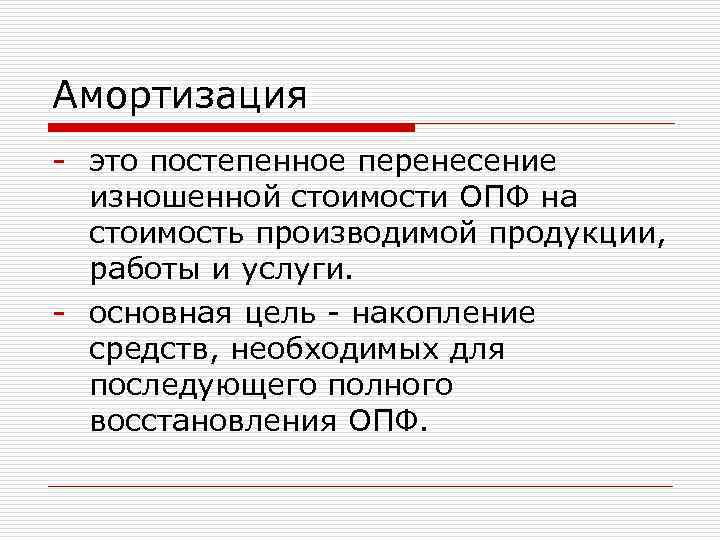 Амортизация

- это постепенное перенесение изношенной стоимости ОПФ на стоимость производимой продукции, работы и услуги.

- основная цель - накопление средств, необходимых для последующего полного восстановления ОПФ.